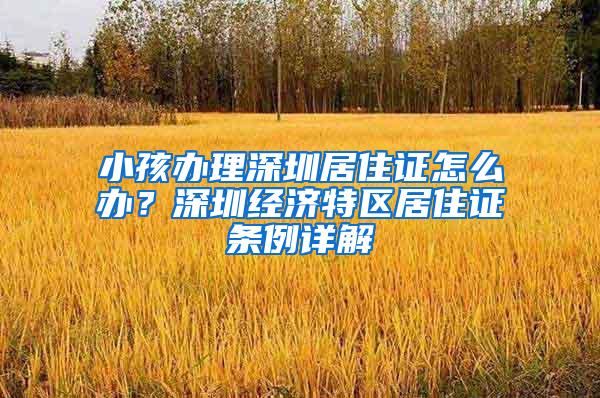 小孩办理深圳居住证怎么办？深圳经济特区居住证条例详解